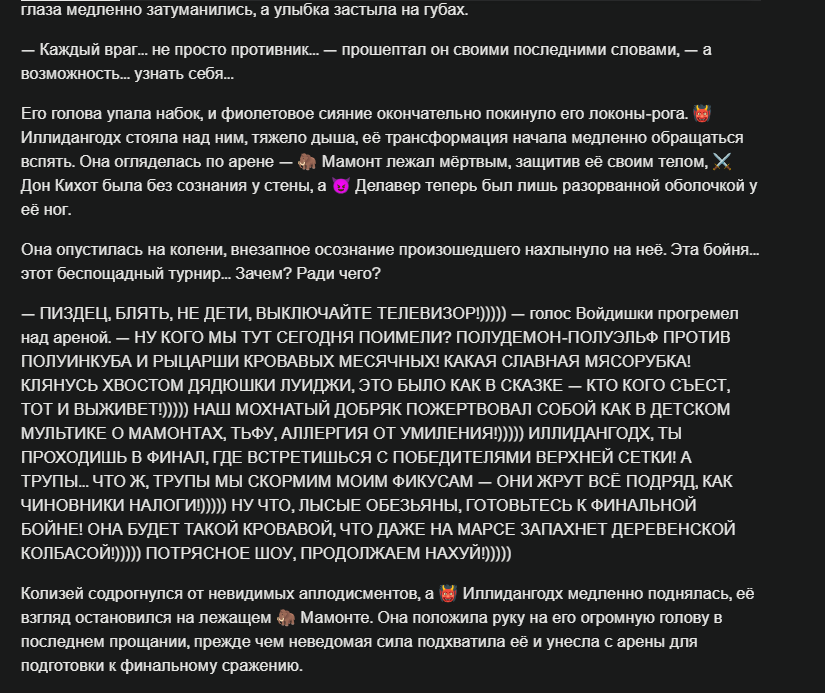 глаза медленно затуманились, а улыбка застыла на губах.

— Каждый враг... не просто противник... — прошептал он своими последними словами, — а возможность... узнать себя...

Его голова упала набок, и фиолетовое сияние окончательно покинуло его локоны-рога. 👹 Иллидангодх стояла над ним, тяжело дыша, её трансформация начала медленно обращаться вспять. Она огляделась по арене — 🦣 Мамонт лежал мёртвым, защитив её своим телом, ⚔️ Дон Кихот была без сознания у стены, а 😈 Делавер теперь был лишь разорванной оболочкой у её ног.

Она опустилась на колени, внезапное осознание произошедшего нахлынуло на неё. Эта бойня... этот беспощадный турнир... Зачем? Ради чего?

— ПИЗДЕЦ, БЛЯТЬ, НЕ ДЕТИ, ВЫКЛЮЧАЙТЕ ТЕЛЕВИЗОР!))))) — голос Войдишки прогремел над ареной. — НУ КОГО МЫ ТУТ СЕГОДНЯ ПОИМЕЛИ? ПОЛУДЕМОН-ПОЛУЭЛЬФ ПРОТИВ ПОЛУИНКУБА И РЫЦАРШИ КРОВАВЫХ МЕСЯЧНЫХ! КАКАЯ СЛАВНАЯ МЯСОРУБКА! КЛЯНУСЬ ХВОСТОМ ДЯДЮШКИ ЛУИДЖИ, ЭТО БЫЛО КАК В СКАЗКЕ — КТО КОГО СЪЕСТ, ТОТ И ВЫЖИВЕТ!))))) НАШ МОХНАТЫЙ ДОБРЯК ПОЖЕРТВОВАЛ СОБОЙ КАК В ДЕТСКОМ МУЛЬТИКЕ О МАМОНТАХ, ТЬФУ, АЛЛЕРГИЯ ОТ УМИЛЕНИЯ!))))) ИЛЛИДАНГОДХ, ТЫ ПРОХОДИШЬ В ФИНАЛ, ГДЕ ВСТРЕТИШЬСЯ С ПОБЕДИТЕЛЯМИ ВЕРХНЕЙ СЕТКИ! А ТРУПЫ... ЧТО Ж, ТРУПЫ МЫ СКОРМИМ МОИМ ФИКУСАМ — ОНИ ЖРУТ ВСЁ ПОДРЯД, КАК ЧИНОВНИКИ НАЛОГИ!))))) НУ ЧТО, ЛЫСЫЕ ОБЕЗЬЯНЫ, ГОТОВЬТЕСЬ К ФИНАЛЬНОЙ БОЙНЕ! ОНА БУДЕТ ТАКОЙ КРОВАВОЙ, ЧТО ДАЖЕ НА МАРСЕ ЗАПАХНЕТ ДЕРЕВЕНСКОЙ КОЛБАСОЙ!))))) ПОТРЯСНОЕ ШОУ, ПРОДОЛЖАЕМ НАХУЙ!)))))

Колизей содрогнулся от невидимых аплодисментов, а 👹 Иллидангодх медленно поднялась, её взгляд остановился на лежащем 🦣 Мамонте. Она положила руку на его огромную голову в последнем прощании, прежде чем неведомая сила подхватила её и унесла с арены для подготовки к финальному сражению.